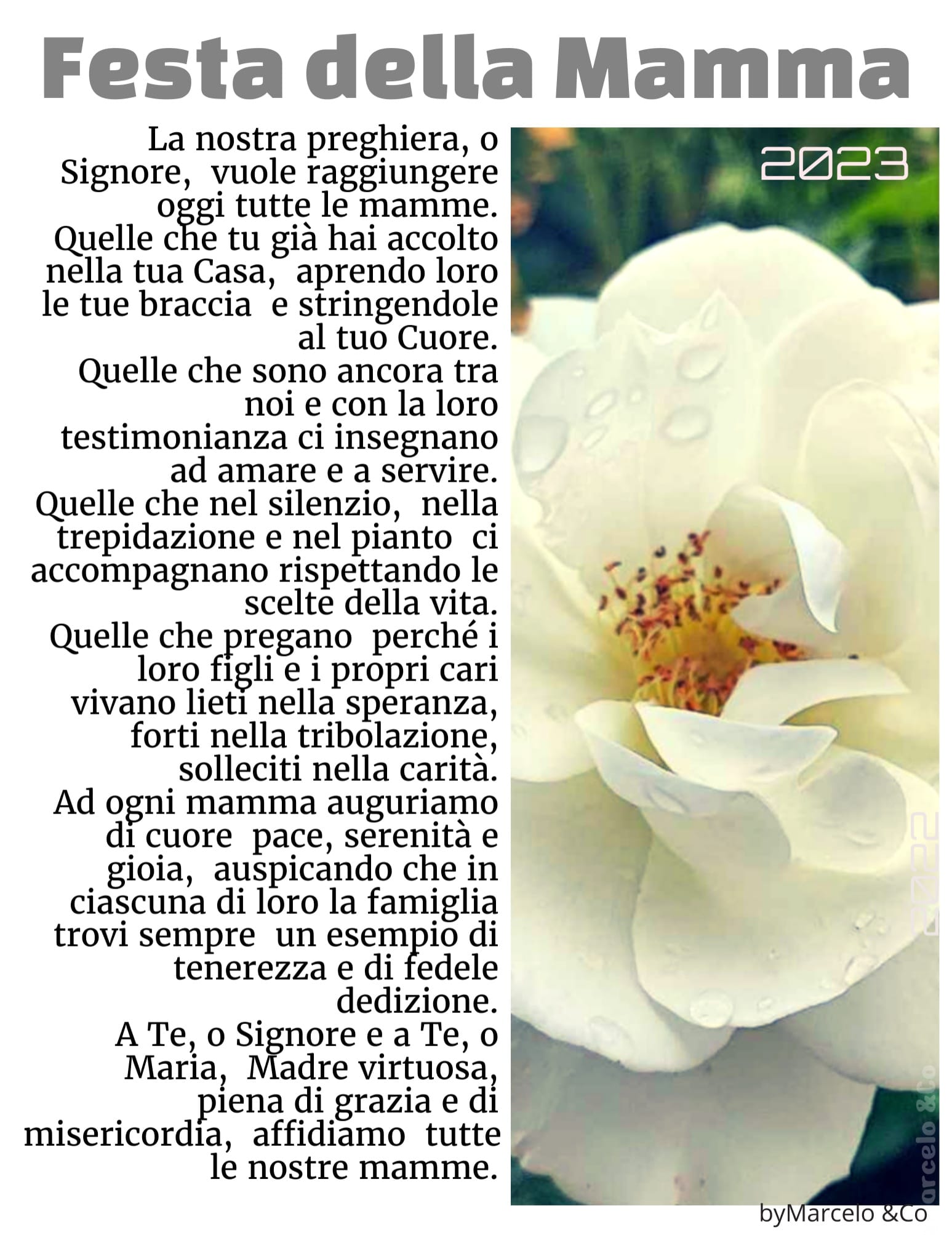 Festa della Mamma

La nostra preghiera, o Signore, vuole raggiungere oggi tutte le mamme.
Quelle che tu già hai accolto nella tua Casa, aprendo loro le tue braccia e stringendole al tuo Cuore.
Quelle che sono ancora tra noi e con la loro testimonianza ci insegnano ad amare e a servire.
Quelle che nel silenzio, nella trepidazione e nel pianto ci accompagnano rispettando le scelte della vita.
Quelle che pregano perché i loro figli e i propri cari vivano lieti nella speranza, forti nella tribolazione, solleciti nella carità.
Ad ogni mamma auguriamo di cuore pace, serenità e gioia, auspicando che in ciascuna di loro la famiglia trovi sempre un esempio di tenerezza e di fedele dedizione.
A Te, o Signore e a Te, o Maria, Madre virtuosa, piena di grazia e di misericordia, affidiamo tutte le nostre mamme.

2023

2022

arcelo &Co

byMarcelo &Co